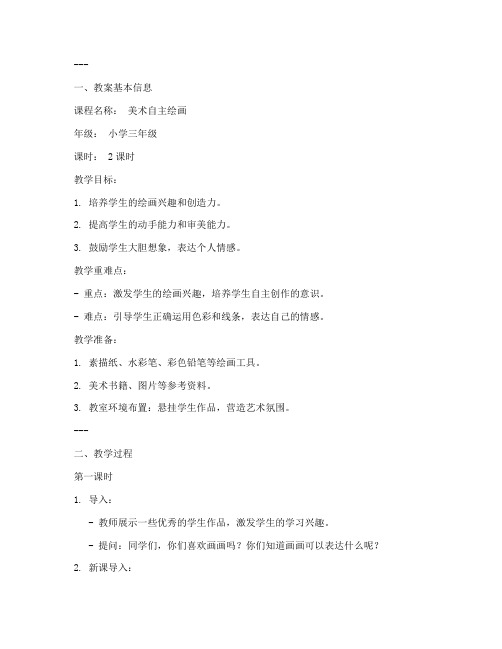 ---

一、教案基本信息

课程名称： 美术自主绘画

年级： 小学三年级

课时： 2 课时

教学目标：

1. 培养学生的绘画兴趣和创造力。

2. 提高学生的动手能力和审美能力。

3. 鼓励学生大胆想象，表达个人情感。

教学重难点：

- 重点：激发学生的绘画兴趣，培养学生自主创作的意识。

- 难点：引导学生正确运用色彩和线条，表达自己的情感。

教学准备：

1. 素描纸、水彩笔、彩色铅笔等绘画工具。

2. 美术书籍、图片等参考资料。

3. 教室环境布置：悬挂学生作品，营造艺术氛围。

---

二、教学过程

第一课时

1. 导入：

- 教师展示一些优秀的学生作品，激发学生的学习兴趣。

- 提问：同学们，你们喜欢画画吗？你们知道画画可以表达什么呢？

2. 新课导入：